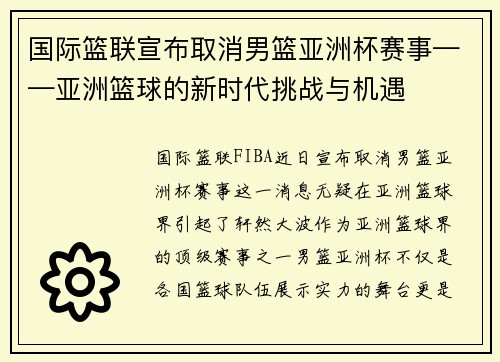 国际篮联宣布取消男篮亚洲杯赛事——亚洲篮球的新时代挑战与机遇

国际篮联FIBA近日宣布取消男篮亚洲杯赛事这一消息无疑在亚洲篮球界引起了轩然大波作为亚洲篮球界的顶级赛事之一男篮亚洲杯不仅是各国篮球队伍展示实力的舞台更是